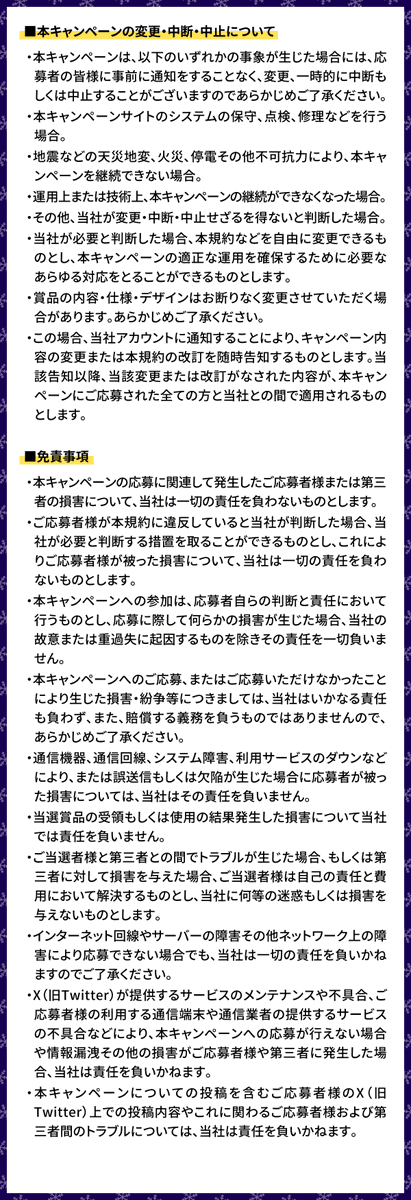 ■本キャンペーンの変更・中断・中止について

・本キャンペーンは、以下のいずれかの事象が生じた場合には、応募者の皆様に事前に通知をすることなく、変更、一時的に中断もしくは中止することがございますのであらかじめご了承ください。

・本キャンペーンサイトのシステムの保守、点検、修理などを行う場合。

・地震などの天災地変、火災、停電その他不可抗力により、本キャンペーンを継続できない場合。

・運用上または技術上、本キャンペーンの継続ができなくなった場合。

・その他、当社が変更・中断・中止せざるを得ないと判断した場合。

・当社が必要と判断した場合、本規約などを自由に変更できるものとし、本キャンペーンの適正な運用を確保するために必要なあらゆる対応をとることができるものとします。

・賞品の内容・仕様・デザインはお断りなく変更させていただく場合があります。あらかじめご了承ください。

・この場合、当社アカウントに通知することにより、キャンペーン内容の変更または本規約の改訂を随時告知するものとします。当該告知以降、当該変更または改訂がなされた内容が、本キャンペーンにご応募された全ての方と当社との間で適用されるものとします。

■免責事項

・本キャンペーンの応募に関連して発生したご応募者様または第三者の損害について、当社は一切の責任を負わないものとします。

・ご応募者様が本規約に違反していると当社が判断した場合、当社が必要と判断する措置を取ることができるものとし、これによりご応募者様が被った損害について、当社は一切の責任を負わないものとします。

・本キャンペーンへの参加は、応募者自らの判断と責任において行うものとし、応募に際して何らかの損害が生じた場合、当社の故意または重過失に起因するものを除きその責任を一切負いません。

・本キャンペーンへのご応募、またはご応募いただけなかったことにより生じた損害・紛争等につきましては、当社はいかなる責任も負わず、また、賠償する義務を負うものではありませんので、あらかじめご了承ください。

・通信機器、通信回線、システム障害、利用サービスのダウンなどにより、または誤送信もしくは欠陥が生じた場合に応募者が被った損害については、当社はその責任を負いません。

・当選賞品の受領もしくは使用の結果発生した損害について当社では責任を負いません。

・ご当選者様と第三者との間でトラブルが生じた場合、もしくは第三者に対して損害を与えた場合、ご当選者様は自己の責任と費用において解決するものとし、当社に何等の迷惑もしくは損害を与えないものとします。

・インターネット回線やサーバーの障害その他ネットワーク上の障害により応募できない場合でも、当社は一切の責任を負いかねますのでご了承ください。

・X（旧Twitter）が提供するサービスのメンテナンスや不具合、ご応募者様の利用する通信端末や通信業者の提供するサービスの不具合などにより、本キャンペーンへの応募が行えない場合や情報漏洩その他の損害がご応募者様や第三者に発生した場合、当社は責任を負いかねます。

・本キャンペーンについての投稿を含むご応募者様のX（旧Twitter）上での投稿内容やこれに関わるご応募者様および第三者間のトラブルについては、当社は責任を負いかねます。